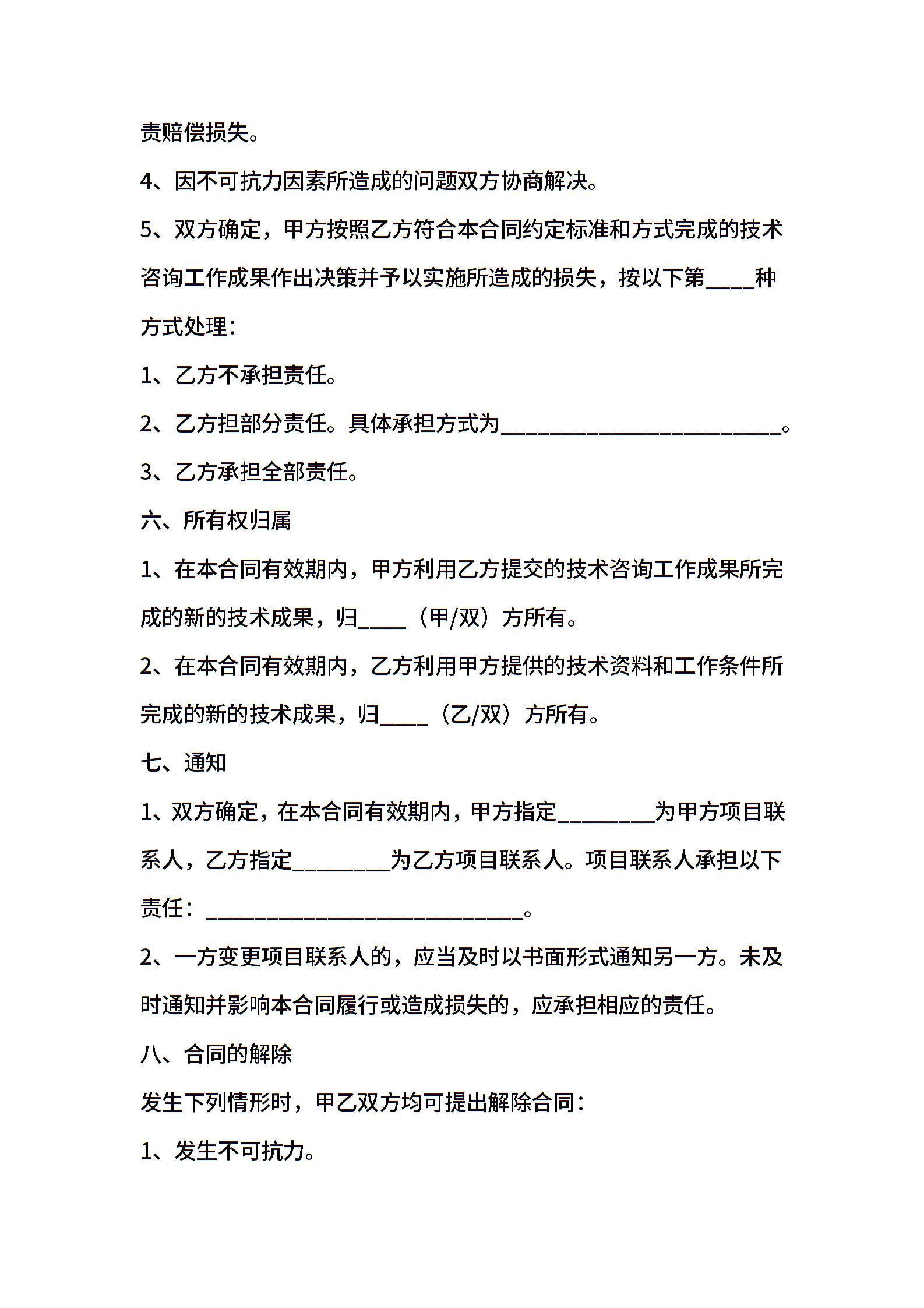 责赔偿损失。

4、因不可抗力因素所造成的问题双方协商解决。

5、双方确定，甲方按照乙方符合本合同约定标准和方式完成的技术咨询工作成果作出决策并予以实施所造成的损失，按以下第____种方式处理：

1、乙方不承担责任。

2、乙方担部分责任。具体承担方式为________________________。

3、乙方承担全部责任。

六、所有权归属

1、在本合同有效期内，甲方利用乙方提交的技术咨询工作成果所完成的新的技术成果，归____（甲/双）方所有。

2、在本合同有效期内，乙方利用甲方提供的技术资料和工作条件所完成的新的技术成果，归____（乙/双）方所有。

七、通知

1、双方确定，在本合同有效期内，甲方指定________为甲方项目联系人，乙方指定________为乙方项目联系人。项目联系人承担以下责任：__________________________。

2、一方变更项目联系人的，应当及时以书面形式通知另一方。未及时通知并影响本合同履行或造成损失的，应承担相应的责任。

八、合同的解除

发生下列情形时，甲乙双方均可提出解除合同：

1、发生不可抗力。